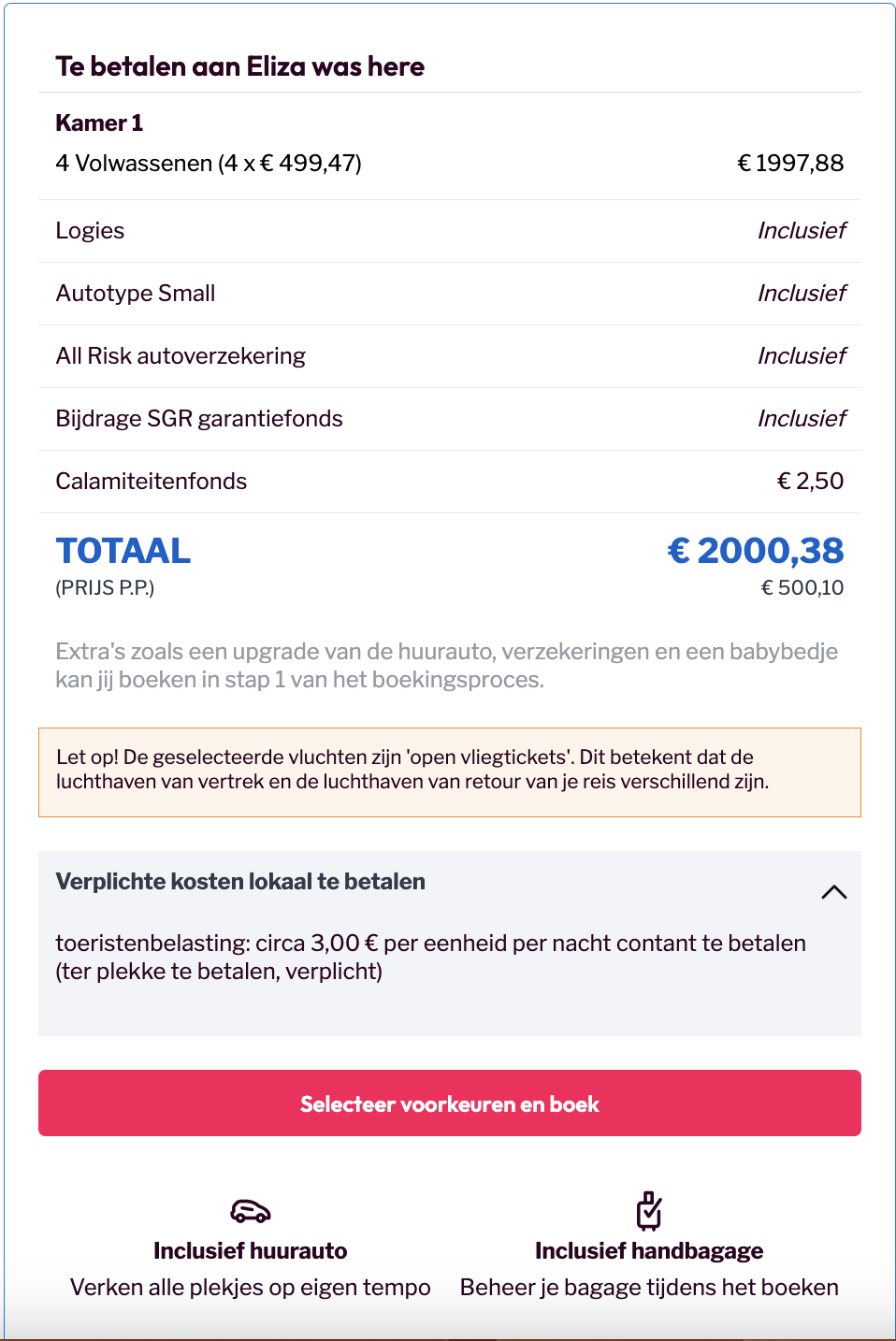 Te betalen aan Eliza was here

Kamer 1
4 Volwassenen (4 x € 499,47) € 1997,88

Logies Inclusief

Autotype Small Inclusief

All Risk autoverzekering Inclusief

Bijdrage SGR garantiefonds Inclusief

Calamiteitenfonds € 2,50

TOTAAL € 2000,38
(PRIJS P.P.) € 500,10

Extra's zoals een upgrade van de huurauto, verzekeringen en een babybedje kan jij boeken in stap 1 van het boekingsproces.

Let op! De geselecteerde vluchten zijn 'open vliegtickets'. Dit betekent dat de luchthaven van vertrek en de luchthaven van retour van je reis verschillend zijn.

Verplichte kosten lokaal te betalen

toeristenbelasting: circa 3,00 € per eenheid per nacht contant te betalen (ter plekke te betalen, verplicht)

Selecteer voorkeuren en boek

Inclusief huurauto
Verken alle plekjes op eigen tempo

Inclusief handbagage
Beheer je bagage tijdens het boeken